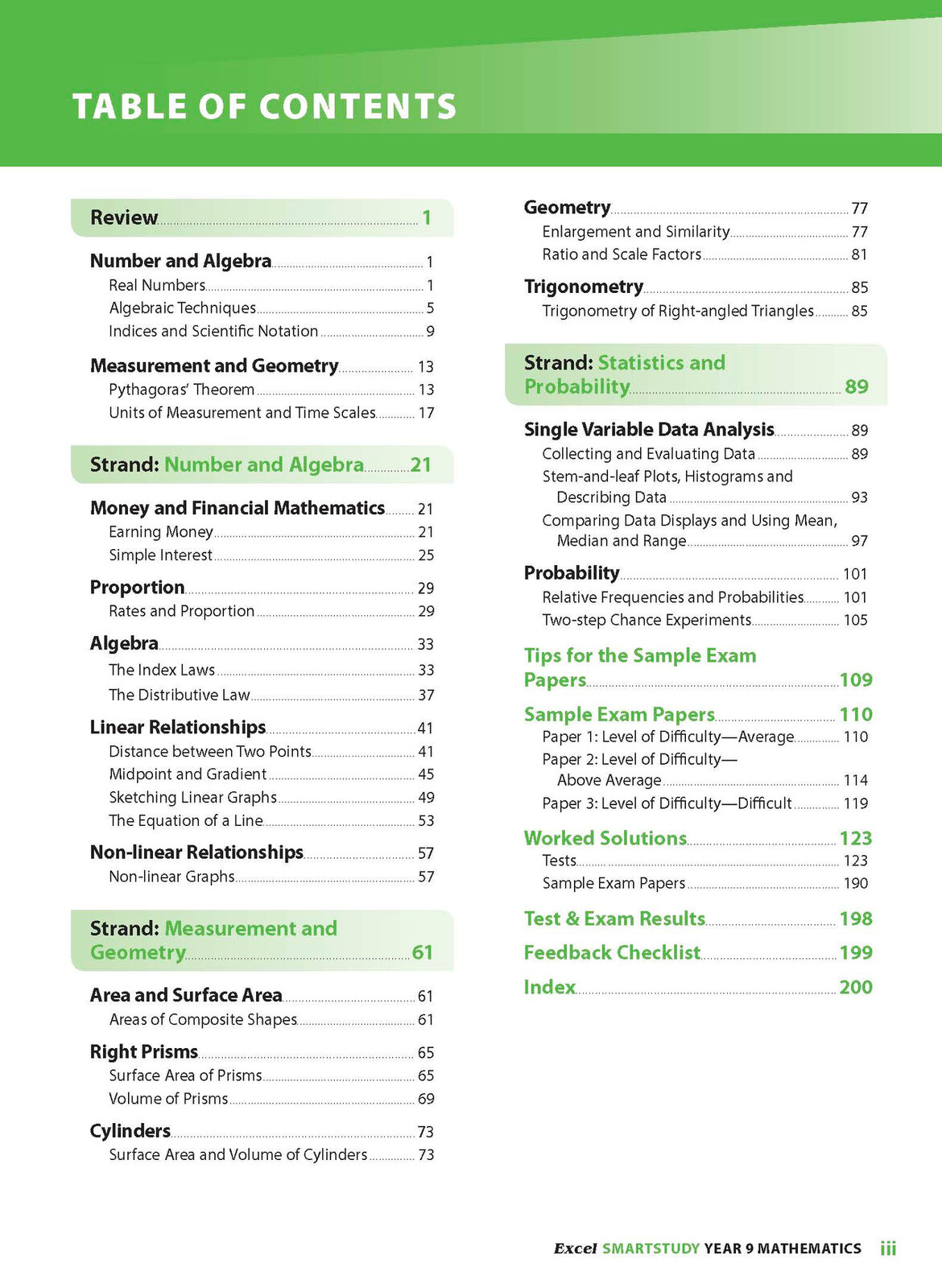 TABLE OF CONTENTS

Review 1

Number and Algebra 1
Real Numbers 1
Algebraic Techniques 5
Indices and Scientific Notation 9

Measurement and Geometry 13
Pythagoras' Theorem 13
Units of Measurement and Time Scales 17

Strand: Number and Algebra 21

Money and Financial Mathematics 21
Earning Money 21
Simple Interest 25

Proportion 29
Rates and Proportion 29

Algebra 33
The Index Laws 33
The Distributive Law 37

Linear Relationships 41
Distance between Two Points 41
Midpoint and Gradient 45
Sketching Linear Graphs 49
The Equation of a Line 53

Non-linear Relationships 57
Non-linear Graphs 57

Strand: Measurement and Geometry 61

Area and Surface Area 61
Areas of Composite Shapes 61

Right Prisms 65
Surface Area of Prisms 65
Volume of Prisms 69

Cylinders 73
Surface Area and Volume of Cylinders 73

Geometry 77
Enlargement and Similarity 77
Ratio and Scale Factors 81

Trigonometry 85
Trigonometry of Right-angled Triangles 85

Strand: Statistics and Probability 89

Single Variable Data Analysis 89
Collecting and Evaluating Data 89
Stem-and-leaf Plots, Histograms and Describing Data 93
Comparing Data Displays and Using Mean, Median and Range 97

Probability 101
Relative Frequencies and Probabilities 101
Two-step Chance Experiments 105

Tips for the Sample Exam Papers 109

Sample Exam Papers 110
Paper 1: Level of Difficulty—Average 110
Paper 2: Level of Difficulty—Above Average 114
Paper 3: Level of Difficulty—Difficult 119

Worked Solutions 123
Tests 123
Sample Exam Papers 190

Test & Exam Results 198

Feedback Checklist 199

Index 200

Excel SMARTSTUDY YEAR 9 MATHEMATICS iii